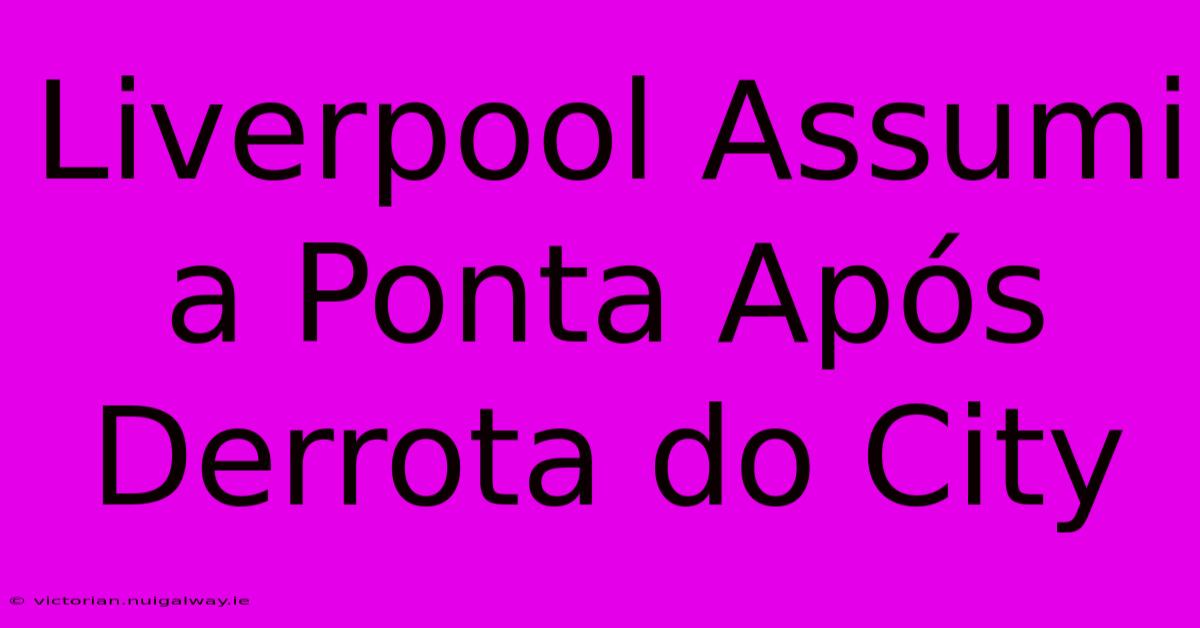 Liverpool Assumi a Ponta Após Derrota do City

© victorian.nuigalway.ie